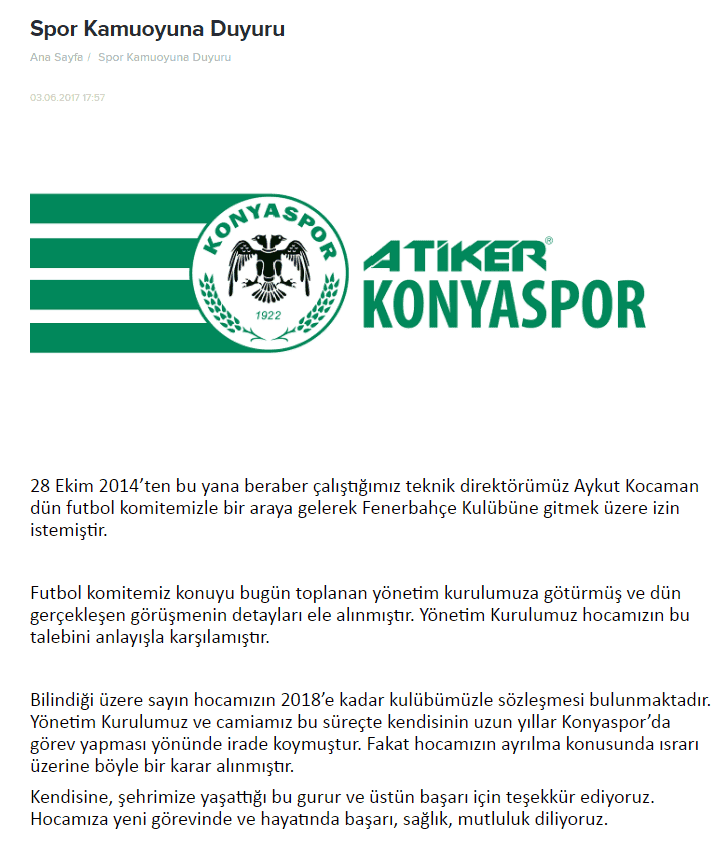 Spor Kamuoyuna Duyuru

Ana Sayfa / Spor Kamuoyuna Duyuru

03.06.2017 17:57

KONYASPOR

1922

ATIKER®
KONYASPOR

28 Ekim 2014'ten bu yana beraber çalıştığımız teknik direktörümüz Aykut Kocaman dün futbol komitemizle bir araya gelerek Fenerbahçe Kulübüne gitmek üzere izin istemiştir.

Futbol komitemiz konuyu bugün toplanan yönetim kurulumuza götürmüş ve dün gerçekleşen görüşmenin detayları ele alınmıştır. Yönetim Kurulumuz hocamızın bu talebini anlayışla karşılamıştır.

Bilindiği üzere sayın hocamızın 2018'e kadar kulübümüzle sözleşmesi bulunmaktadır. Yönetim Kurulumuz ve camiamız bu süreçte kendisinin uzun yıllar Konyaspor'da görev yapması yönünde irade koymuştur. Fakat hocamızın ayrılma konusunda ısrarı üzerine böyle bir karar alınmıştır.

Kendisine, şehrimize yaşattığı bu gurur ve üstün başarı için teşekkür ediyoruz. Hocamıza yeni görevinde ve hayatında başarı, sağlık, mutluluk diliyoruz.